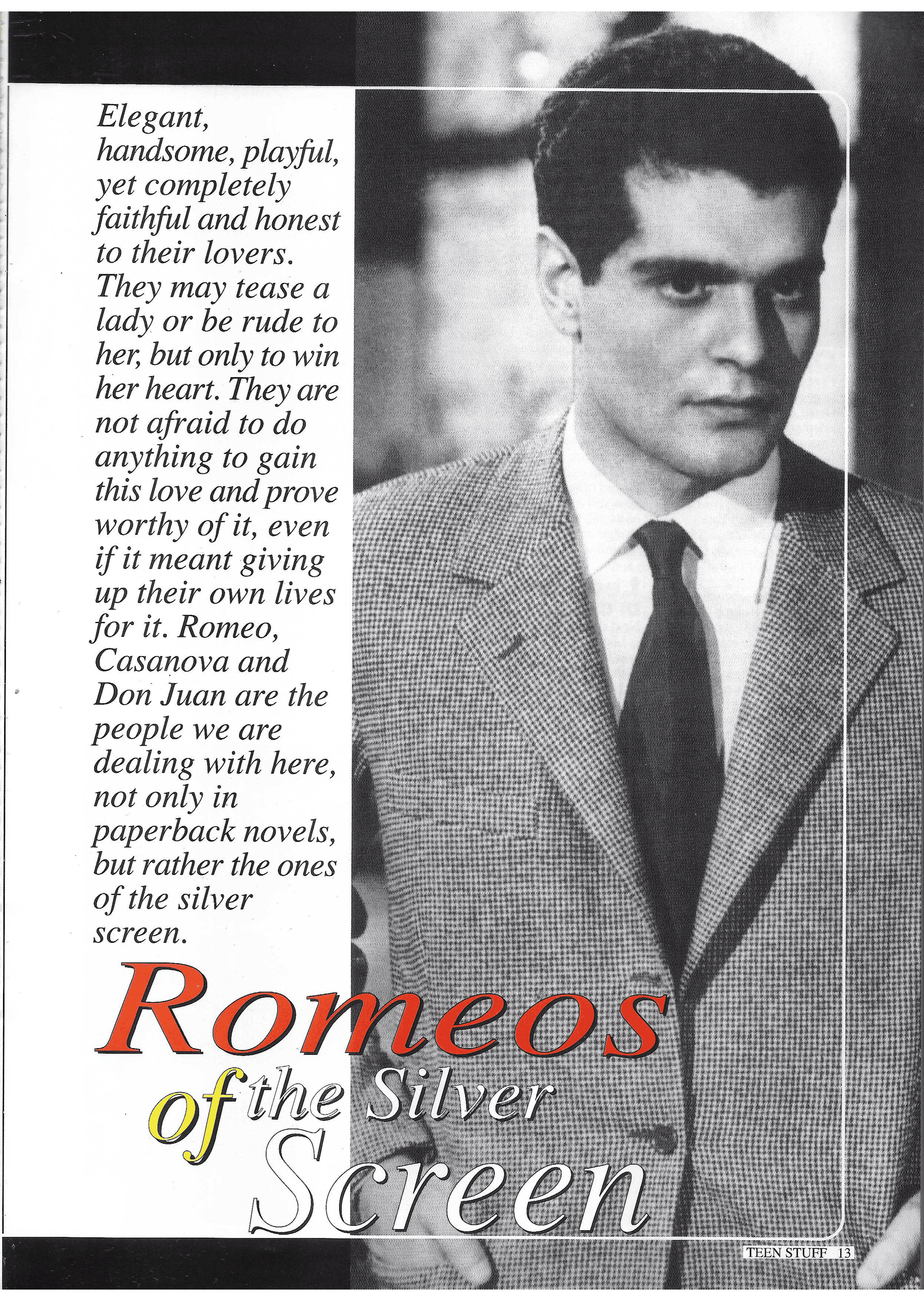 Elegant, handsome, playful, yet completely faithful and honest to their lovers. They may tease a lady or be rude to her, but only to win her heart. They are not afraid to do anything to gain this love and prove worthy of it, even if it meant giving up their own lives for it. Romeo, Casanova and Don Juan are the people we are dealing with here, not only in paperback novels, but rather the ones of the silver screen.

Romeos of the Silver Screen

TEEN STUFF 13